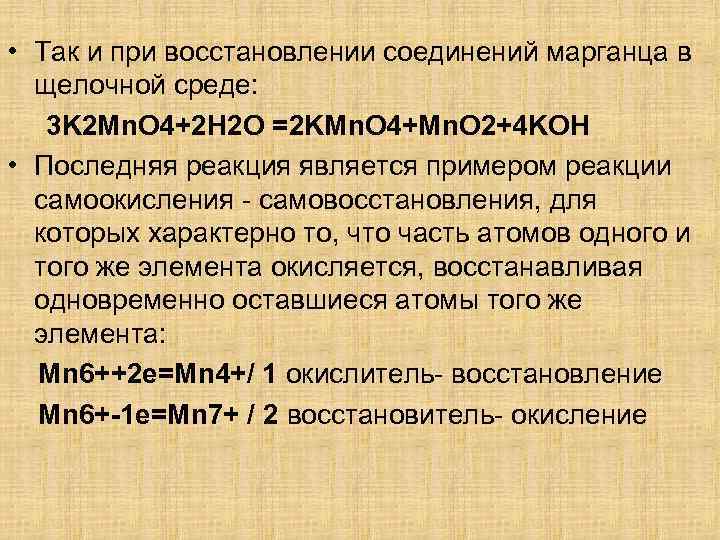 • Так и при восстановлении соединений марганца в щелочной среде:

3K2MnO4+2H2O =2KMnO4+MnO2+4KOH

• Последняя реакция является примером реакции самоокисления - самовосстановления, для которых характерно то, что часть атомов одного и того же элемента окисляется, восстанавливая одновременно оставшиеся атомы того же элемента:

Mn6++2e=Mn4+/ 1 окислитель- восстановление

Mn6+-1e=Mn7+ / 2 восстановитель- окисление